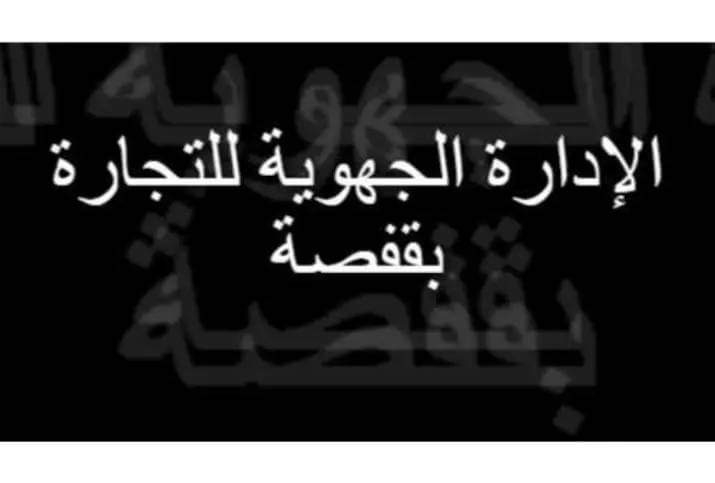 الإدارة الجهوية للتجارة بقفصة